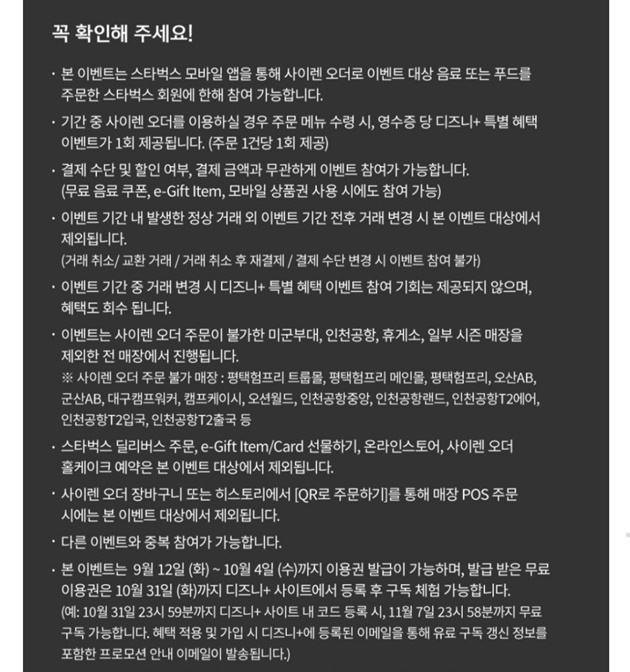 꼭 확인해 주세요!

· 본 이벤트는 스타벅스 모바일 앱을 통해 사이렌 오더로 이벤트 대상 음료 또는 푸드를 주문한 스타벅스 회원에 한해 참여 가능합니다.

· 기간 중 사이렌 오더를 이용하실 경우 주문 메뉴 수령 시, 영수증 당 디즈니+ 특별 혜택 이벤트가 1회 제공됩니다. (주문 1건당 1회 제공)

· 결제 수단 및 할인 여부, 결제 금액과 무관하게 이벤트 참여가 가능합니다. (무료 음료 쿠폰, e-Gift Item, 모바일 상품권 사용 시에도 참여 가능)

· 이벤트 기간 내 발생한 정상 거래 외 이벤트 기간 전후 거래 변경 시 본 이벤트 대상에서 제외됩니다.
(거래 취소/ 교환 거래 / 거래 취소 후 재결제 / 결제 수단 변경 시 이벤트 참여 불가)

· 이벤트 기간 중 거래 변경 시 디즈니+ 특별 혜택 이벤트 참여 기회는 제공되지 않으며, 혜택도 회수 됩니다.

· 이벤트는 사이렌 오더 주문이 불가한 미군부대, 인천공항, 휴게소, 일부 시즌 매장을 제외한 전 매장에서 진행됩니다.
※ 사이렌 오더 주문 불가 매장 : 평택험프리 트룹몰, 평택험프리 메인몰, 평택험프리, 오산AB, 군산AB, 대구캠프워커, 캠프케이시, 오션월드, 인천공항중앙, 인천공항랜드, 인천공항T2에어, 인천공항T2입국, 인천공항T2출국 등

· 스타벅스 딜리버스 주문, e-Gift Item/Card 선물하기, 온라인스토어, 사이렌 오더 홀케이크 예약은 본 이벤트 대상에서 제외됩니다.

· 사이렌 오더 장바구니 또는 히스토리에서 [QR로 주문하기]를 통해 매장 POS 주문 시에는 본 이벤트 대상에서 제외됩니다.

· 다른 이벤트와 중복 참여가 가능합니다.

· 본 이벤트는 9월 12일 (화) ~ 10월 4일 (수)까지 이용권 발급이 가능하며, 발급 받은 무료 이용권은 10월 31일 (화)까지 디즈니+ 사이트에서 등록 후 구독 체험 가능합니다.
(예: 10월 31일 23시 59분까지 디즈니+ 사이트 내 코드 등록 시, 11월 7일 23시 58분까지 무료 구독 가능합니다. 혜택 적용 및 가입 시 디즈니+에 등록된 이메일을 통해 유료 구독 갱신 정보를 포함한 프로모션 안내 이메일이 발송됩니다.)